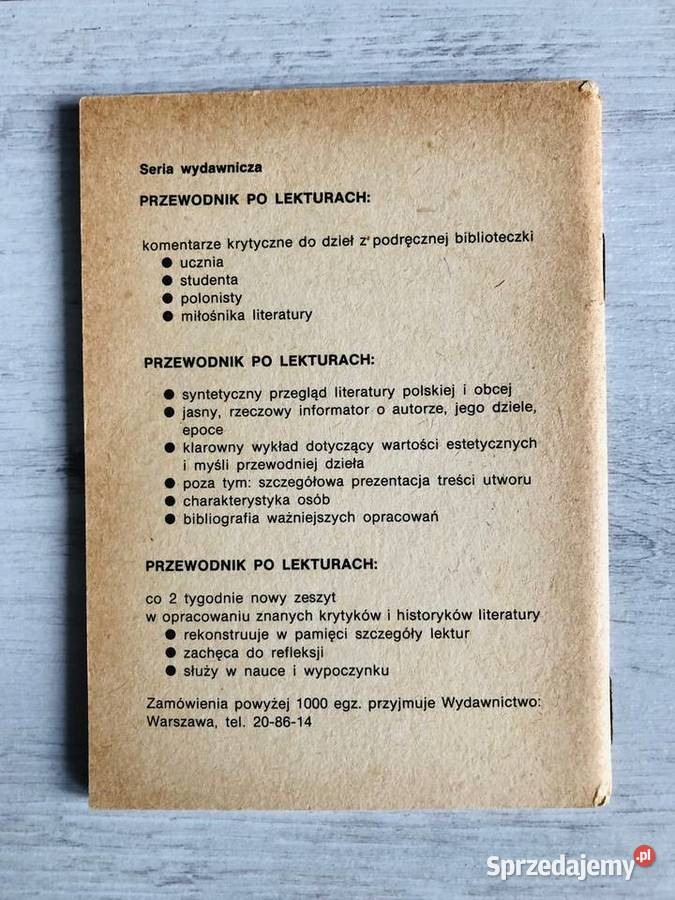 Seria wydawnicza

PRZEWODNIK PO LEKTURACH:

komentarze krytyczne do dzieł z podręcznej biblioteczki
● ucznia
● studenta
● polonisty
● miłośnika literatury

PRZEWODNIK PO LEKTURACH:

● syntetyczny przegląd literatury polskiej i obcej
● jasny, rzeczowy informator o autorze, jego dziele, epoce
● klarowny wykład dotyczący wartości estetycznych i myśli przewodniej dzieła
● poza tym: szczegółowa prezentacja treści utworu
● charakterystyka osób
● bibliografia ważniejszych opracowań

PRZEWODNIK PO LEKTURACH:

co 2 tygodnie nowy zeszyt
w opracowaniu znanych krytyków i historyków literatury
● rekonstruuje w pamięci szczegóły lektur
● zachęca do refleksji
● służy w nauce i wypoczynku

Zamówienia powyżej 1000 egz. przyjmuje Wydawnictwo: Warszawa, tel. 20-86-14

Sprzedajemy.pl